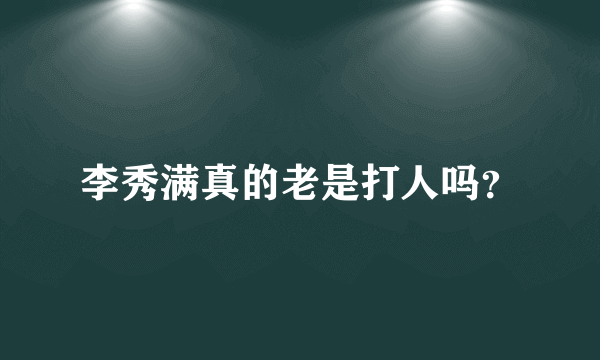 李秀满真的老是打人吗?